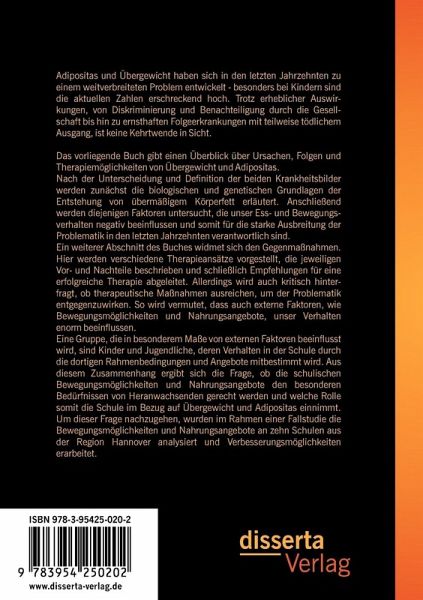 Adipositas und Übergewicht haben sich in den letzten Jahrzehnten zu einem weitverbreiteten Problem entwickelt - besonders bei Kindern sind die aktuellen Zahlen erschreckend hoch. Trotz erheblicher Auswirkungen, von Diskriminierung und Benachteiligung durch die Gesellschaft bis hin zu ernsthaften Folgeerkrankungen mit teilweise tödlichem Ausgang, ist keine Kehrtwende in Sicht.

Das vorliegende Buch gibt einen Überblick über Ursachen, Folgen und Therapiemöglichkeiten von Übergewicht und Adipositas.
Nach der Unterscheidung und Definition der beiden Krankheitsbilder werden zunächst die biologischen und genetischen Grundlagen der Entstehung von übermäßigem Körperfett erläutert. Anschließend werden diejenigen Faktoren untersucht, die unser Ess- und Bewegungsverhalten negativ beeinflussen und somit für die starke Ausbreitung der Problematik in den letzten Jahrzehnten verantwortlich sind.
Ein weiterer Abschnitt des Buches widmet sich den Gegenmaßnahmen. Hier werden verschiedene Therapieansätze vorgestellt, die jeweiligen Vor- und Nachteile beschrieben und schließlich Empfehlungen für eine erfolgreiche Therapie abgeleitet. Allerdings wird auch kritisch hinterfragt, ob therapeutische Maßnahmen ausreichen, um der Problematik entgegenzuwirken. So wird vermutet, dass auch externe Faktoren, wie Bewegungsmöglichkeiten und Nahrungsangebote, unser Verhalten enorm beeinflussen.
Eine Gruppe, die in besonderem Maße von externen Faktoren beeinflusst wird, sind Kinder und Jugendliche, deren Verhalten in der Schule durch die dortigen Rahmenbedingungen und Angebote mitbestimmt wird. Aus diesem Zusammenhang ergibt sich die Frage, ob die schulischen Bewegungsmöglichkeiten und Nahrungsangebote den besonderen Bedürfnissen von Heranwachsenden gerecht werden und welche Rolle somit die Schule im Bezug auf Übergewicht und Adipositas einnimmt. Um dieser Frage nachzugehen, wurden im Rahmen einer Fallstudie die Bewegungsmöglichkeiten und Nahrungsangebote an zehn Schulen aus der Region Hannover analysiert und Verbesserungsmöglichkeiten erarbeitet.

ISBN 978-3-95425-020-2

9 783954 250202

www.disserta-verlag.de

disserta Verlag